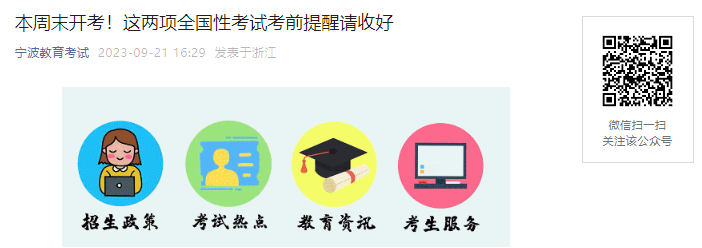 本周末开考！这两项全国性考试考前提醒请收好

宁波教育考试 2023-09-21 16:29 发表于浙江

招生政策 考试热点 教育资讯 考生服务

微信扫一扫
关注该公众号